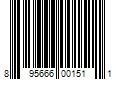 8 95666 00151 1